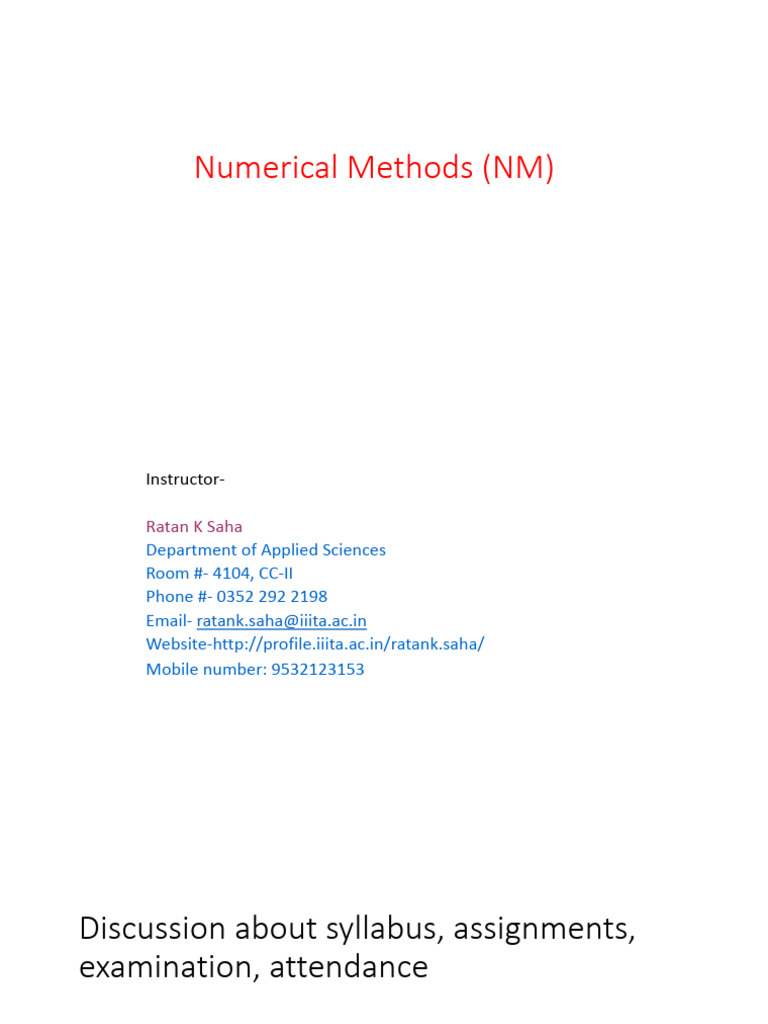 Numerical Methods (NM)

Instructor-

Ratan K Saha
Department of Applied Sciences
Room #- 4104, CC-II
Phone #- 0352 292 2198
Email- ratank.saha@iiita.ac.in
Website-http://profile.iiita.ac.in/ratank.saha/
Mobile number: 9532123153

Discussion about syllabus, assignments, examination, attendance